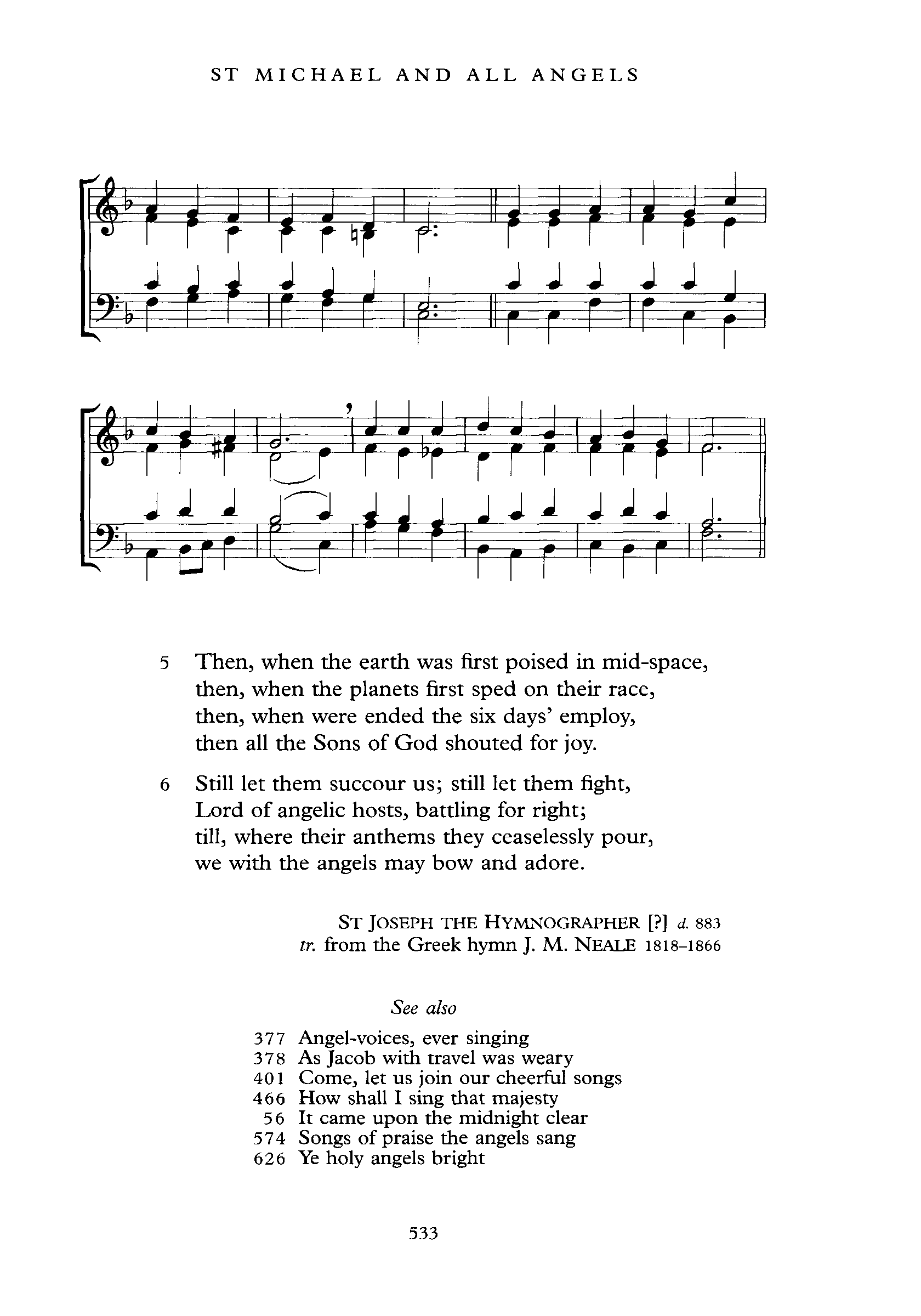 ST MICHAEL AND ALL ANGELS

5 Then, when the earth was first poised in mid-space, then, when the planets first sped on their race, then, when were ended the six days' employ, then all the Sons of God shouted for joy.

6 Still let them succour us; still let them fight, Lord of angelic hosts, battling for right; till, where their anthems they ceaselessly pour, we with the angels may bow and adore.

ST JOSEPH THE HYMNOGRAPHER [?] d. 883
tr. from the Greek hymn J. M. NEALE 1818–1866

See also

377 Angel-voices, ever singing
378 As Jacob with travel was weary
401 Come, let us join our cheerful songs
466 How shall I sing that majesty
56 It came upon the midnight clear
574 Songs of praise the angels sang
626 Ye holy angels bright

533